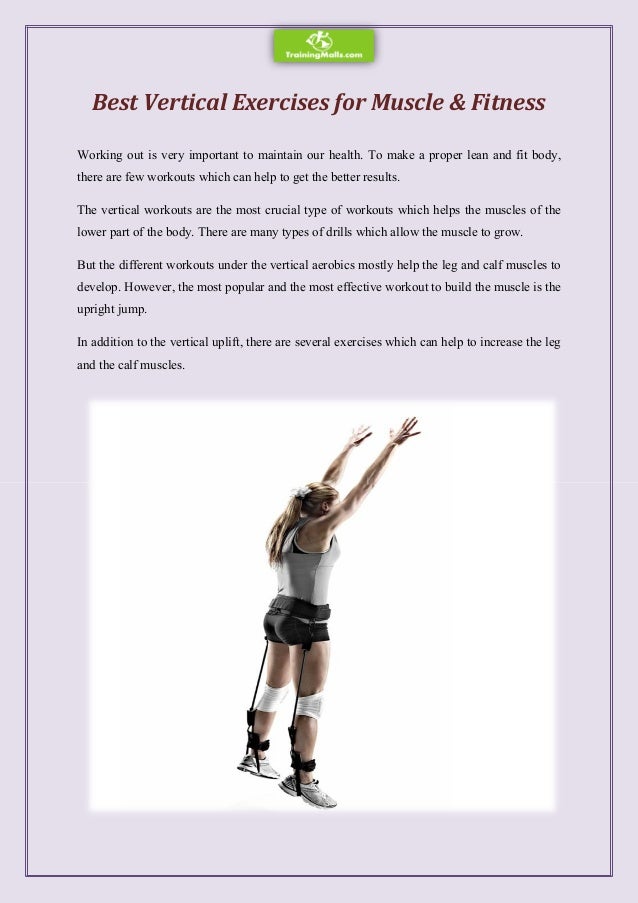 TrainingMalls.com

Best Vertical Exercises for Muscle & Fitness

Working out is very important to maintain our health. To make a proper lean and fit body, there are few workouts which can help to get the better results.

The vertical workouts are the most crucial type of workouts which helps the muscles of the lower part of the body. There are many types of drills which allow the muscle to grow.

But the different workouts under the vertical aerobics mostly help the leg and calf muscles to develop. However, the most popular and the most effective workout to build the muscle is the upright jump.

In addition to the vertical uplift, there are several exercises which can help to increase the leg and the calf muscles.